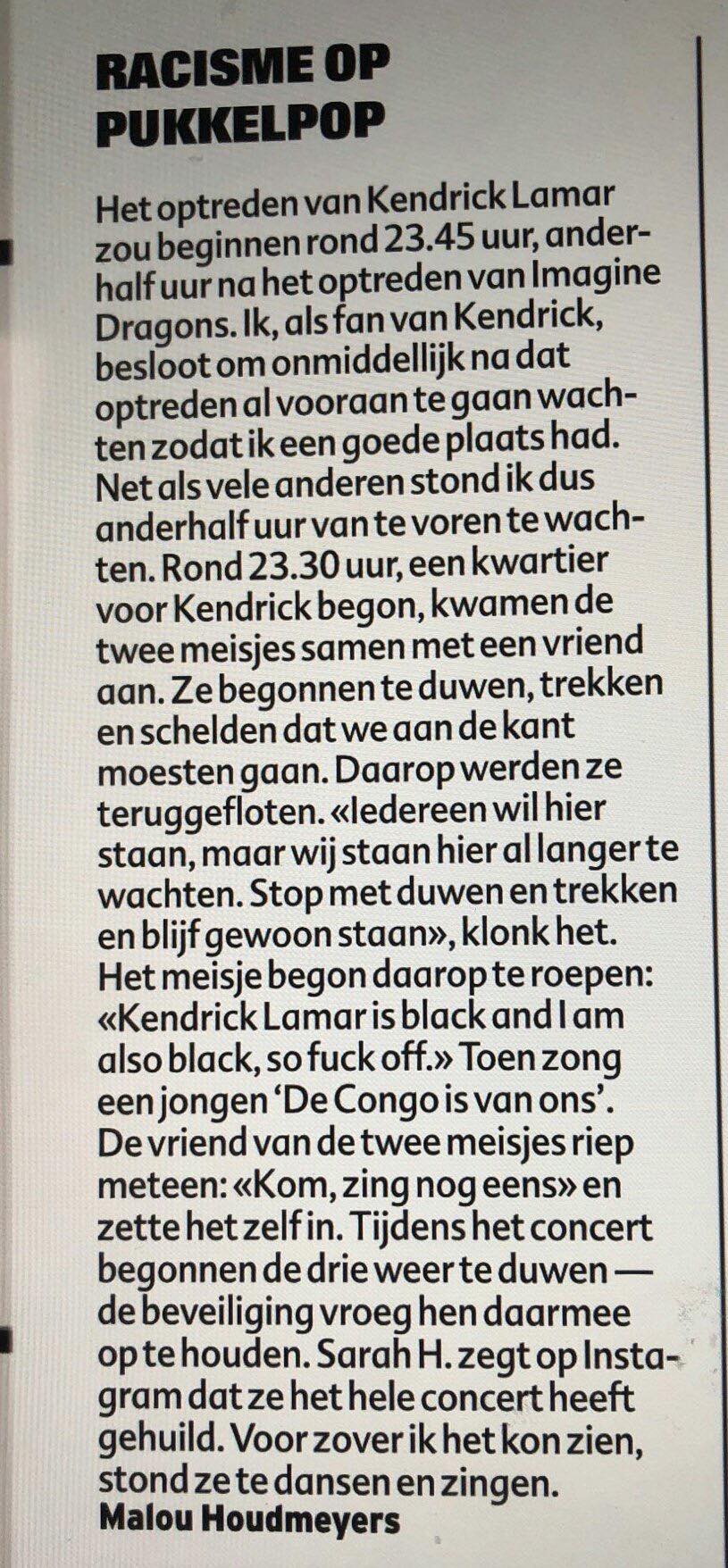 RACISME OP PUKKELPOP

Het optreden van Kendrick Lamar zou beginnen rond 23.45 uur, anderhalf uur na het optreden van Imagine Dragons. Ik, als fan van Kendrick, besloot om onmiddellijk na dat optreden al vooraan te gaan wachten zodat ik een goede plaats had. Net als vele anderen stond ik dus anderhalf uur van te voren te wachten. Rond 23.30 uur, een kwartier voor Kendrick begon, kwamen de twee meisjes samen met een vriend aan. Ze begonnen te duwen, trekken en schelden dat we aan de kant moesten gaan. Daarop werden ze teruggefloten. «Iedereen wil hier staan, maar wij staan hier al langer te wachten. Stop met duwen en trekken en blijf gewoon staan», klonk het. Het meisje begon daarop te roepen: «Kendrick Lamar is black and I am also black, so fuck off.» Toen zong een jongen 'De Congo is van ons'. De vriend van de twee meisjes riep meteen: «Kom, zing nog eens» en zette het zelf in. Tijdens het concert begonnen de drie weer te duwen — de beveiliging vroeg hen daarmee op te houden. Sarah H. zegt op Instagram dat ze het hele concert heeft gehuild. Voor zover ik het kon zien, stond ze te dansen en zingen.
Malou Houdmeyers